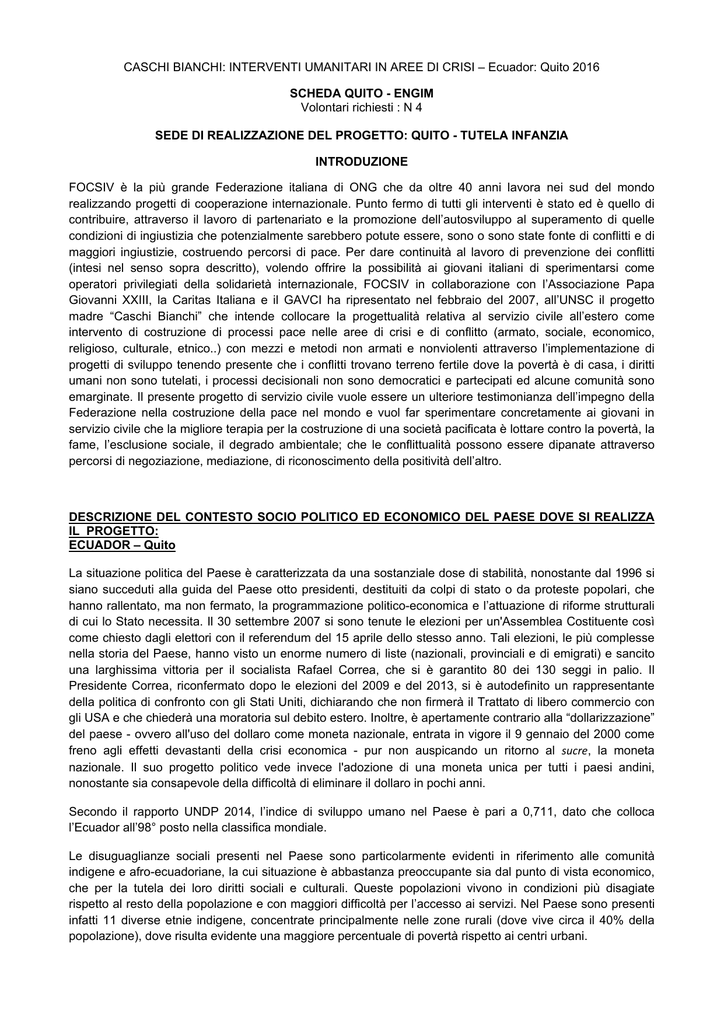 CASCHI BIANCHI: INTERVENTI UMANITARI IN AREE DI CRISI – Ecuador: Quito 2016

SCHEDA QUITO - ENGIM
Volontari richiesti : N 4

SEDE DI REALIZZAZIONE DEL PROGETTO: QUITO - TUTELA INFANZIA

INTRODUZIONE

FOCSIV è la più grande Federazione italiana di ONG che da oltre 40 anni lavora nei sud del mondo realizzando progetti di cooperazione internazionale. Punto fermo di tutti gli interventi è stato ed è quello di contribuire, attraverso il lavoro di partenariato e la promozione dell'autosviluppo al superamento di quelle condizioni di ingiustizia che potenzialmente sarebbero potute essere, sono o sono state fonte di conflitti e di maggiori ingiustizie, costruendo percorsi di pace. Per dare continuità al lavoro di prevenzione dei conflitti (intesi nel senso sopra descritto), volendo offrire la possibilità ai giovani italiani di sperimentarsi come operatori privilegiati della solidarietà internazionale, FOCSIV in collaborazione con l'Associazione Papa Giovanni XXIII, la Caritas Italiana e il GAVCI ha ripresentato nel febbraio del 2007, all'UNSC il progetto madre "Caschi Bianchi" che intende collocare la progettualità relativa al servizio civile all'estero come intervento di costruzione di processi pace nelle aree di crisi e di conflitto (armato, sociale, economico, religioso, culturale, etnico..) con mezzi e metodi non armati e nonviolenti attraverso l'implementazione di progetti di sviluppo tenendo presente che i conflitti trovano terreno fertile dove la povertà è di casa, i diritti umani non sono tutelati, i processi decisionali non sono democratici e partecipati ed alcune comunità sono emarginate. Il presente progetto di servizio civile vuole essere un ulteriore testimonianza dell'impegno della Federazione nella costruzione della pace nel mondo e vuol far sperimentare concretamente ai giovani in servizio civile che la migliore terapia per la costruzione di una società pacificata è lottare contro la povertà, la fame, l'esclusione sociale, il degrado ambientale; che le conflittualità possono essere dipanate attraverso percorsi di negoziazione, mediazione, di riconoscimento della positività dell'altro.

DESCRIZIONE DEL CONTESTO SOCIO POLITICO ED ECONOMICO DEL PAESE DOVE SI REALIZZA IL PROGETTO:
ECUADOR – Quito

La situazione politica del Paese è caratterizzata da una sostanziale dose di stabilità, nonostante dal 1996 si siano succeduti alla guida del Paese otto presidenti, destituiti da colpi di stato o da proteste popolari, che hanno rallentato, ma non fermato, la programmazione politico-economica e l'attuazione di riforme strutturali di cui lo Stato necessita. Il 30 settembre 2007 si sono tenute le elezioni per un'Assemblea Costituente così come chiesto dagli elettori con il referendum del 15 aprile dello stesso anno. Tali elezioni, le più complesse nella storia del Paese, hanno visto un enorme numero di liste (nazionali, provinciali e di emigrati) e sancito una larghissima vittoria per il socialista Rafael Correa, che si è garantito 80 dei 130 seggi in palio. Il Presidente Correa, riconfermato dopo le elezioni del 2009 e del 2013, si è autodefinito un rappresentante della politica di confronto con gli Stati Uniti, dichiarando che non firmerà il Trattato di libero commercio con gli USA e che chiederà una moratoria sul debito estero. Inoltre, è apertamente contrario alla "dollarizzazione" del paese - ovvero all'uso del dollaro come moneta nazionale, entrata in vigore il 9 gennaio del 2000 come freno agli effetti devastanti della crisi economica - pur non auspicando un ritorno al sucre, la moneta nazionale. Il suo progetto politico vede invece l'adozione di una moneta unica per tutti i paesi andini, nonostante sia consapevole della difficoltà di eliminare il dollaro in pochi anni.

Secondo il rapporto UNDP 2014, l'indice di sviluppo umano nel Paese è pari a 0,711, dato che colloca l'Ecuador all'98° posto nella classifica mondiale.

Le disuguaglianze sociali presenti nel Paese sono particolarmente evidenti in riferimento alle comunità indigene e afro-ecuadoriane, la cui situazione è abbastanza preoccupante sia dal punto di vista economico, che per la tutela dei loro diritti sociali e culturali. Queste popolazioni vivono in condizioni più disagiate rispetto al resto della popolazione e con maggiori difficoltà per l'accesso ai servizi. Nel Paese sono presenti infatti 11 diverse etnie indigene, concentrate principalmente nelle zone rurali (dove vive circa il 40% della popolazione), dove risulta evidente una maggiore percentuale di povertà rispetto ai centri urbani.